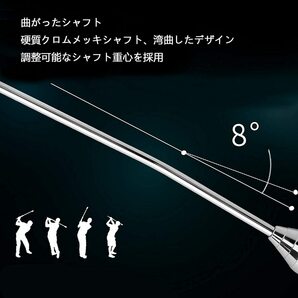 曲がったシャフト
硬質クロムメッキシャフト、湾曲したデザイン
調整可能なシャフト重心を採用

8°